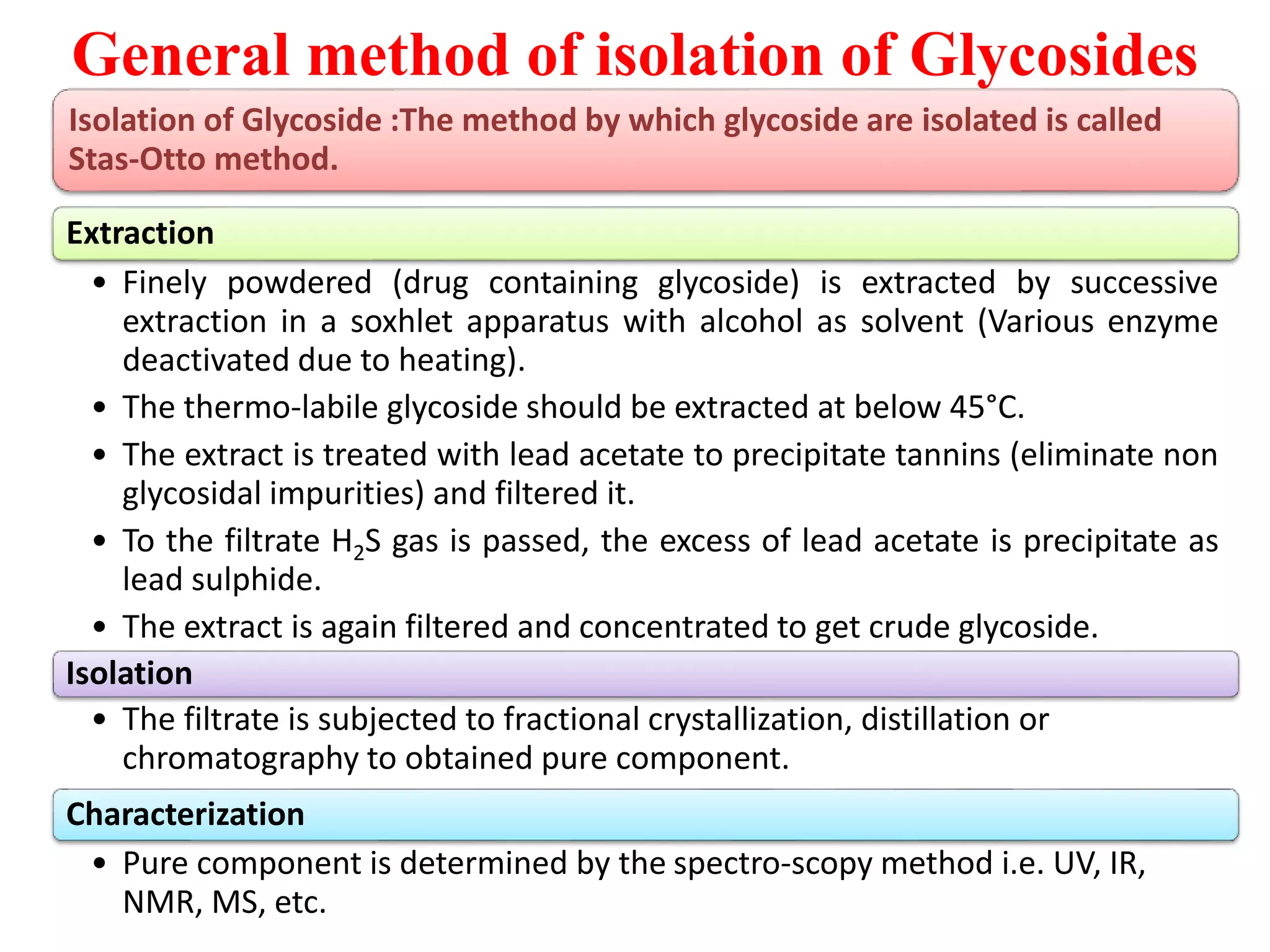 General method of isolation of Glycosides

Isolation of Glycoside :The method by which glycoside are isolated is called Stas-Otto method.

Extraction

• Finely powdered (drug containing glycoside) is extracted by successive extraction in a soxhlet apparatus with alcohol as solvent (Various enzyme deactivated due to heating).

• The thermo-labile glycoside should be extracted at below 45°C.

• The extract is treated with lead acetate to precipitate tannins (eliminate non glycosidal impurities) and filtered it.

• To the filtrate $H_2S$ gas is passed, the excess of lead acetate is precipitate as lead sulphide.

• The extract is again filtered and concentrated to get crude glycoside.

Isolation

• The filtrate is subjected to fractional crystallization, distillation or chromatography to obtained pure component.

Characterization

• Pure component is determined by the spectro-scopy method i.e. UV, IR, NMR, MS, etc.